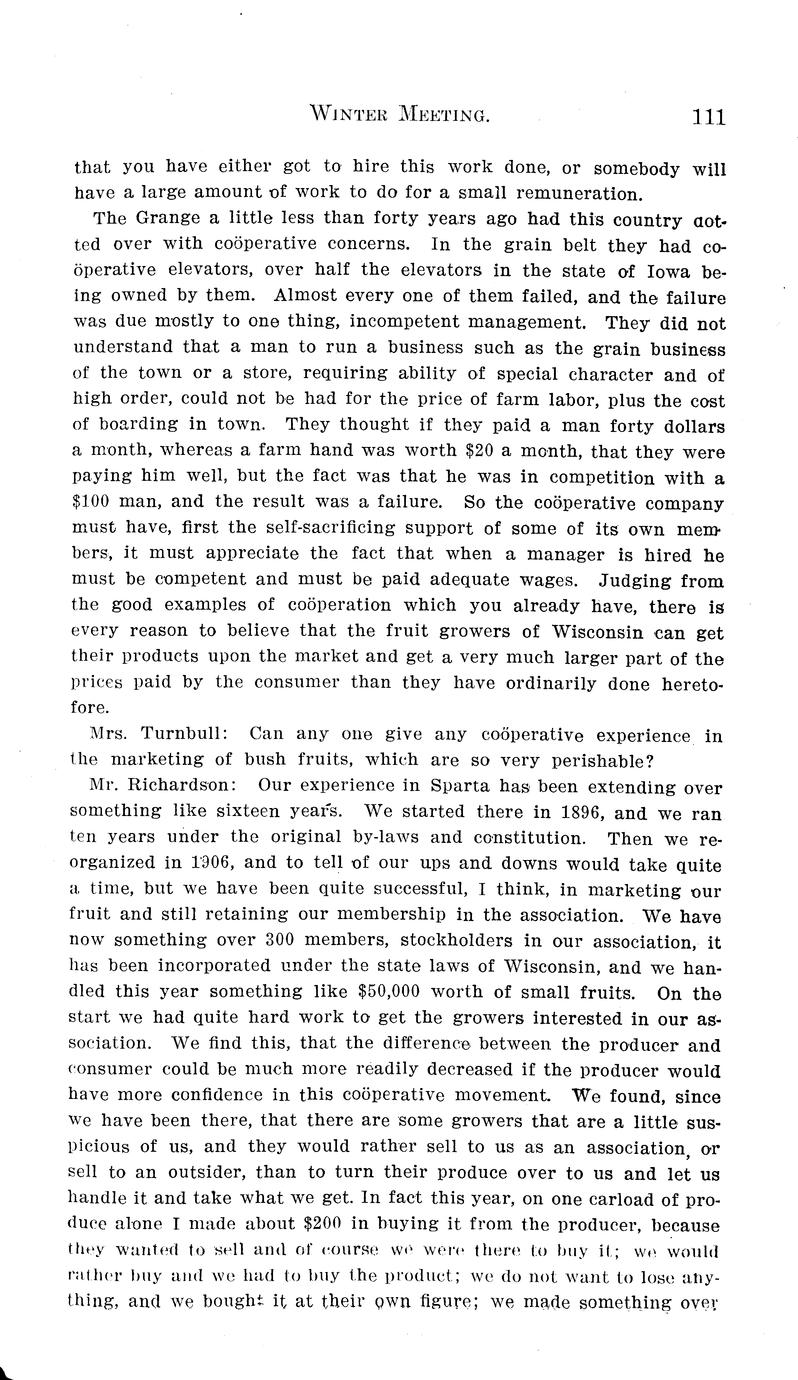 WINTER MEETING. 111

that you have either got to hire this work done, or somebody will have a large amount of work to do for a small remuneration.

The Grange a little less than forty years ago had this country dotted over with coöperative concerns. In the grain belt they had coöperative elevators, over half the elevators in the state of Iowa being owned by them. Almost every one of them failed, and the failure was due mostly to one thing, incompetent management. They did not understand that a man to run a business such as the grain business of the town or a store, requiring ability of special character and of high order, could not be had for the price of farm labor, plus the cost of boarding in town. They thought if they paid a man forty dollars a month, whereas a farm hand was worth $20 a month, that they were paying him well, but the fact was that he was in competition with a $100 man, and the result was a failure. So the coöperative company must have, first the self-sacrificing support of some of its own members, it must appreciate the fact that when a manager is hired he must be competent and must be paid adequate wages. Judging from the good examples of coöperation which you already have, there is every reason to believe that the fruit growers of Wisconsin can get their products upon the market and get a very much larger part of the prices paid by the consumer than they have ordinarily done heretofore.

Mrs. Turnbull: Can any one give any coöperative experience in the marketing of bush fruits, which are so very perishable?

Mr. Richardson: Our experience in Sparta has been extending over something like sixteen years. We started there in 1896, and we ran ten years under the original by-laws and constitution. Then we reorganized in 1906, and to tell of our ups and downs would take quite a time, but we have been quite successful, I think, in marketing our fruit and still retaining our membership in the association. We have now something over 300 members, stockholders in our association, it has been incorporated under the state laws of Wisconsin, and we handled this year something like $50,000 worth of small fruits. On the start we had quite hard work to get the growers interested in our association. We find this, that the difference between the producer and consumer could be much more readily decreased if the producer would have more confidence in this coöperative movement. We found, since we have been there, that there are some growers that are a little suspicious of us, and they would rather sell to us as an association, or sell to an outsider, than to turn their produce over to us and let us handle it and take what we get. In fact this year, on one carload of produce alone I made about $200 in buying it from the producer, because they wanted to sell and of course we were there to buy it; we would rather buy and we had to buy the product; we do not want to lose anything, and we bought it at their own figure; we made something over